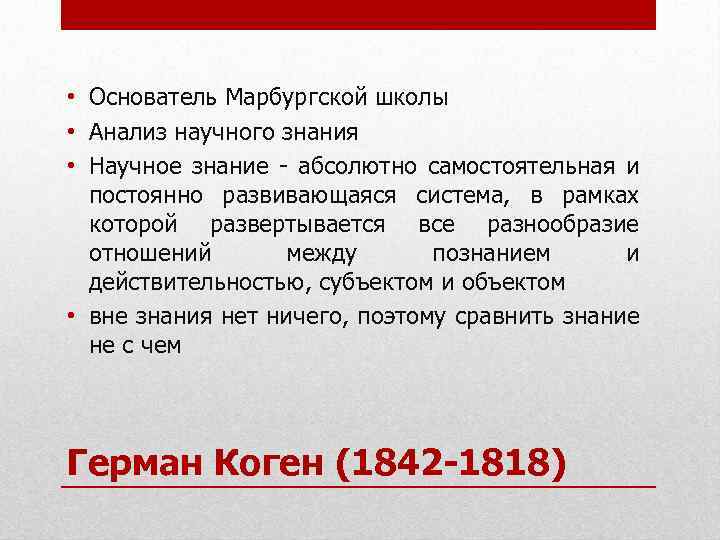 • Основатель Марбургской школы
• Анализ научного знания
• Научное знание - абсолютно самостоятельная и постоянно развивающаяся система, в рамках которой развертывается все разнообразие отношений между познанием и действительностью, субъектом и объектом
• вне знания нет ничего, поэтому сравнить знание не с чем

Герман Коген (1842-1818)